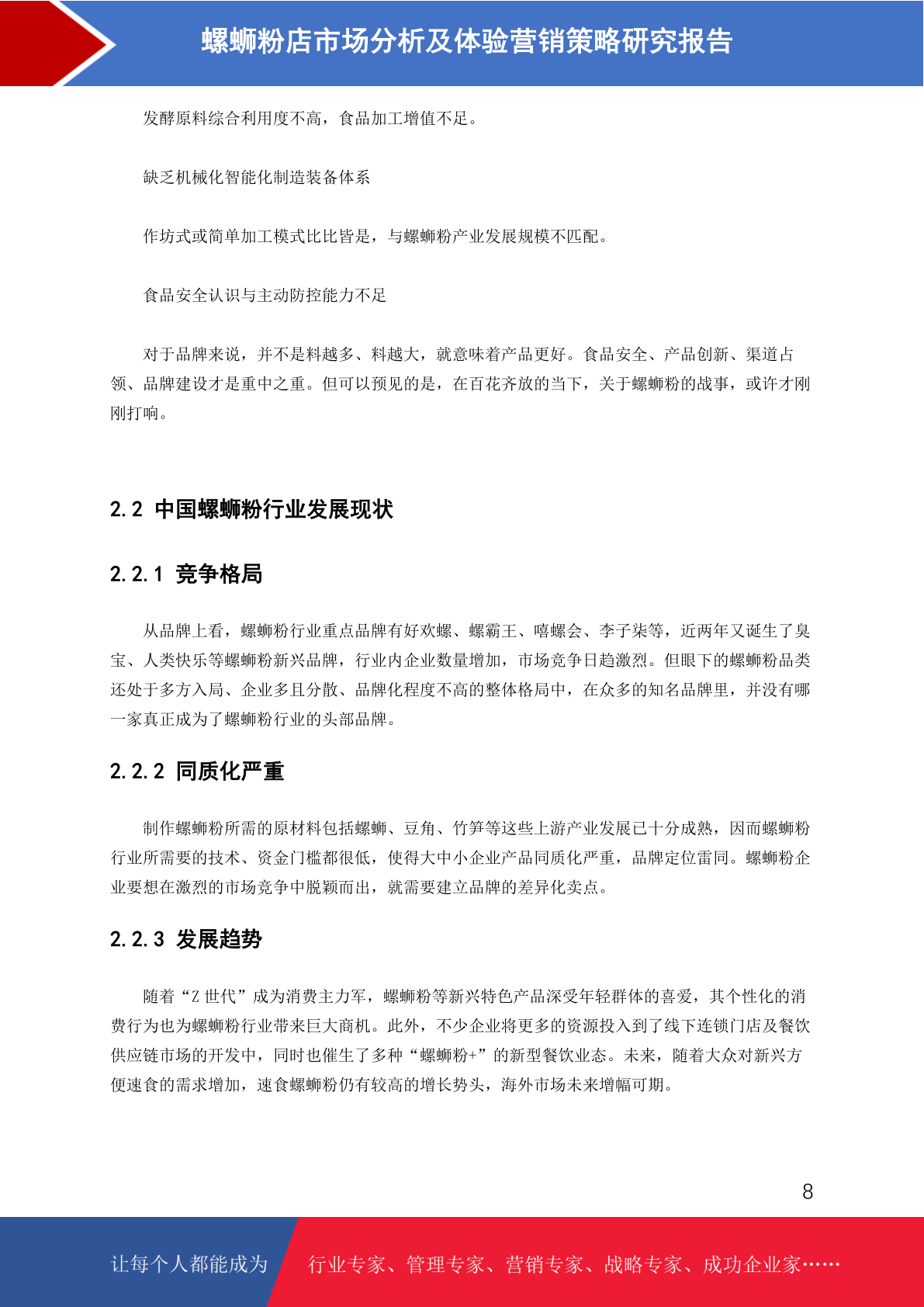 螺蛳粉店市场分析及体验营销策略研究报告

发酵原料综合利用度不高，食品加工增值不足。

缺乏机械化智能化制造装备体系

作坊式或简单加工模式比比皆是，与螺蛳粉产业发展规模不匹配。

食品安全认识与主动防控能力不足

对于品牌来说，并不是料越多、料越大，就意味着产品更好。食品安全、产品创新、渠道占领、品牌建设才是重中之重。但可以预见的是，在百花齐放的当下，关于螺蛳粉的战事，或许才刚刚打响。

2.2 中国螺蛳粉行业发展现状

2.2.1 竞争格局

从品牌上看，螺蛳粉行业重点品牌有好欢螺、螺霸王、嘻螺会、李子柒等，近两年又诞生了臭宝、人类快乐等螺蛳粉新兴品牌，行业内企业数量增加，市场竞争日趋激烈。但眼下的螺蛳粉品类还处于多方入局、企业多且分散、品牌化程度不高的整体格局中，在众多的知名品牌里，并没有哪一家真正成为了螺蛳粉行业的头部品牌。

2.2.2 同质化严重

制作螺蛳粉所需的原材料包括螺蛳、豆角、竹笋等这些上游产业发展已十分成熟，因而螺蛳粉行业所需要的技术、资金门槛都很低，使得大中小企业产品同质化严重，品牌定位雷同。螺蛳粉企业要想在激烈的市场竞争中脱颖而出，就需要建立品牌的差异化卖点。

2.2.3 发展趋势

随着“Z 世代”成为消费主力军，螺蛳粉等新兴特色产品深受年轻群体的喜爱，其个性化的消费行为也为螺蛳粉行业带来巨大商机。此外，不少企业将更多的资源投入到了线下连锁门店及餐饮供应链市场的开发中，同时也催生了多种“螺蛳粉+”的新型餐饮业态。未来，随着大众对新兴方便速食的需求增加，速食螺蛳粉仍有较高的增长势头，海外市场未来增幅可期。

8

让每个人都能成为 行业专家、管理专家、营销专家、战略专家、成功企业家……